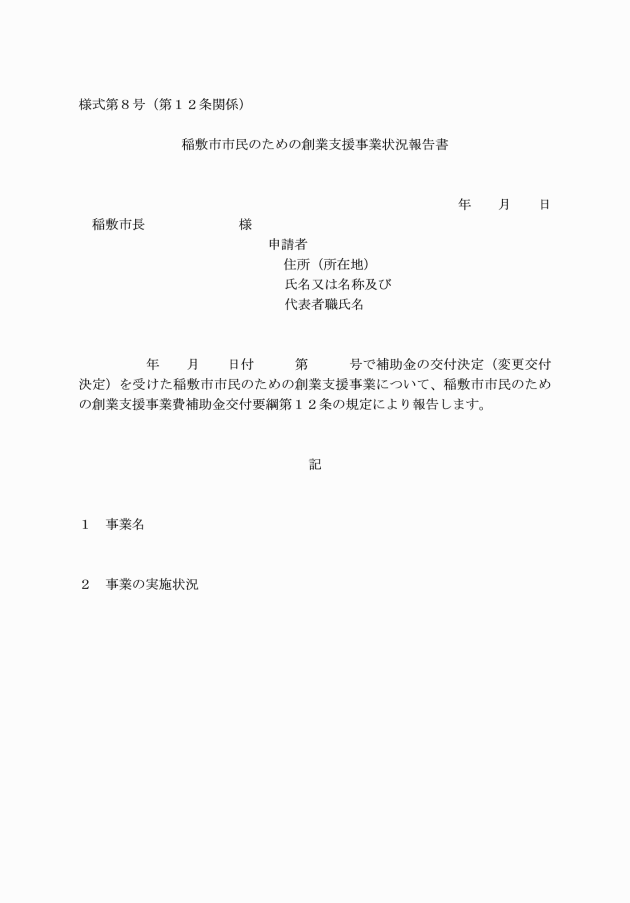 様式第８号（第１２条関係）

稲敷市市民のための創業支援事業状況報告書

年　月　日

稲敷市長　　　　様

申請者
住所（所在地）
氏名又は名称及び
代表者職氏名

年　月　日付　第　号で補助金の交付決定（変更交付決定）を受けた稲敷市市民のための創業支援事業について、稲敷市市民のための創業支援事業費補助金交付要綱第１２条の規定により報告します。

記

１　事業名

２　事業の実施状況